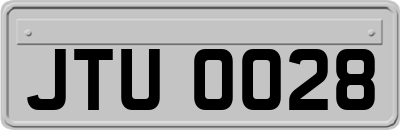 JTU 0028